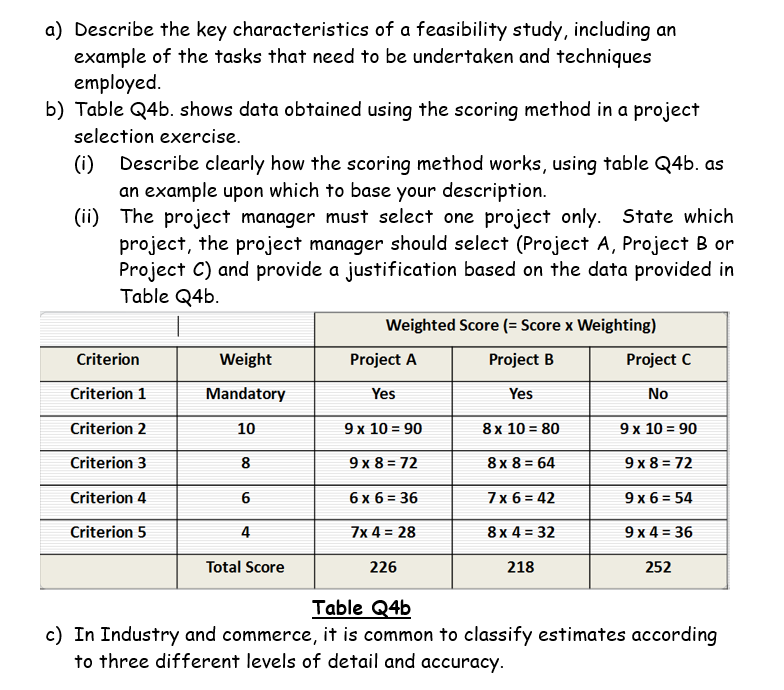 a) Describe the key characteristics of a feasibility study, including an example of the tasks that need to be undertaken and techniques employed.

b) Table Q4b. shows data obtained using the scoring method in a project selection exercise.

(i) Describe clearly how the scoring method works, using table Q4b. as an example upon which to base your description.

(ii) The project manager must select one project only. State which project, the project manager should select (Project A, Project B or Project C) and provide a justification based on the data provided in Table Q4b.

| | | Weighted Score (= Score x Weighting) | | |
|---|---|---|---|---|
| Criterion | Weight | Project A | Project B | Project C |
| Criterion 1 | Mandatory | Yes | Yes | No |
| Criterion 2 | 10 | 9 x 10 = 90 | 8 x 10 = 80 | 9 x 10 = 90 |
| Criterion 3 | 8 | 9 x 8 = 72 | 8 x 8 = 64 | 9 x 8 = 72 |
| Criterion 4 | 6 | 6 x 6 = 36 | 7 x 6 = 42 | 9 x 6 = 54 |
| Criterion 5 | 4 | 7x 4 = 28 | 8 x 4 = 32 | 9 x 4 = 36 |
| | Total Score | 226 | 218 | 252 |

Table Q4b

c) In Industry and commerce, it is common to classify estimates according to three different levels of detail and accuracy.